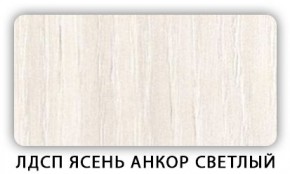 ЛДСП ЯСЕНЬ АНКОР СВЕТЛЫЙ